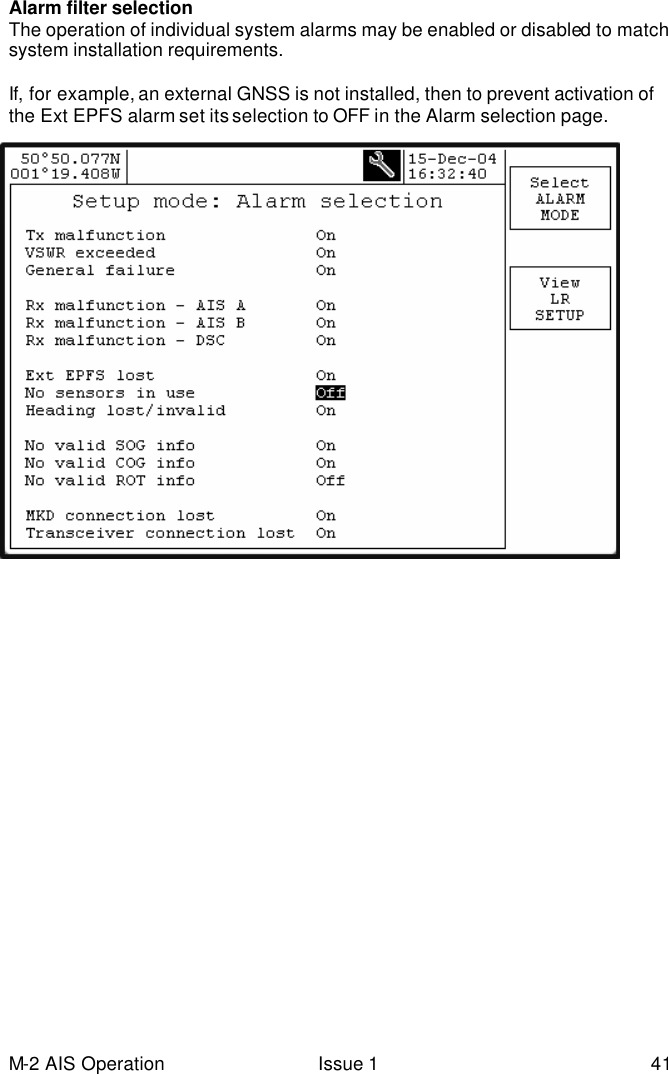 **Alarm filter selection**
The operation of individual system alarms may be enabled or disabled to match system installation requirements.

If, for example, an external GNSS is not installed, then to prevent activation of the Ext EPFS alarm set its selection to OFF in the Alarm selection page.

50°50.077N
001°19.408W
15-Dec-04
16:32:40

Setup mode: Alarm selection

| | |
|---|---|
| Tx malfunction | On |
| VSWR exceeded | On |
| General failure | On |
| Rx malfunction - AIS A | On |
| Rx malfunction - AIS B | On |
| Rx malfunction - DSC | On |
| Ext EPFS lost | On |
| No sensors in use | Off |
| Heading lost/invalid | On |
| No valid SOG info | On |
| No valid COG info | On |
| No valid ROT info | Off |
| MKD connection lost | On |
| Transceiver connection lost | On |

Select ALARM MODE

View LR SETUP

M-2 AIS Operation Issue 1 41